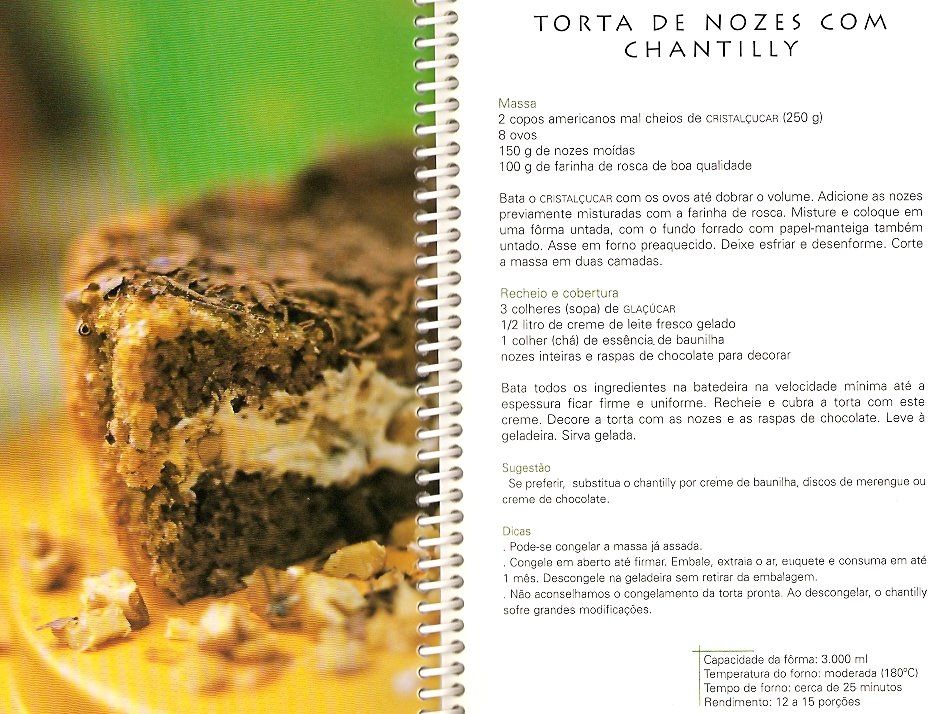 TORTA DE NOZES COM CHANTILLY

Massa
2 copos americanos mal cheios de CRISTALÇUCAR (250 g)
8 ovos
150 g de nozes moídas
100 g de farinha de rosca de boa qualidade

Bata o CRISTALÇUCAR com os ovos até dobrar o volume. Adicione as nozes previamente misturadas com a farinha de rosca. Misture e coloque em uma fôrma untada, com o fundo forrado com papel-manteiga também untado. Asse em forno preaquecido. Deixe esfriar e desenforme. Corte a massa em duas camadas.

Recheio e cobertura
3 colheres (sopa) de GLAÇÚCAR
1/2 litro de creme de leite fresco gelado
1 colher (chá) de essência de baunilha
nozes inteiras e raspas de chocolate para decorar

Bata todos os ingredientes na batedeira na velocidade mínima até a espessura ficar firme e uniforme. Recheie e cubra a torta com este creme. Decore a torta com as nozes e as raspas de chocolate. Leve à geladeira. Sirva gelada.

Sugestão
Se preferir, substitua o chantilly por creme de baunilha, discos de merengue ou creme de chocolate.

Dicas
. Pode-se congelar a massa já assada.
. Congele em aberto até firmar. Embale, extraia o ar, etiquete e consuma em até 1 mês. Descongele na geladeira sem retirar da embalagem.
. Não aconselhamos o congelamento da torta pronta. Ao descongelar, o chantilly sofre grandes modificações.

Capacidade da fôrma: 3.000 ml
Temperatura do forno: moderada (180°C)
Tempo de forno: cerca de 25 minutos
Rendimento: 12 a 15 porções